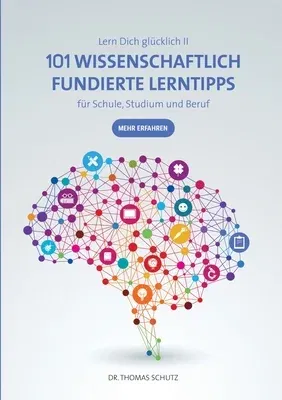 Lern Dich glücklich II

101 WISSENSCHAFTLICH FUNDIERTE LERNTIPPS

für Schule, Studium und Beruf

MEHR ERFAHREN

DR. THOMAS SCHUTZ